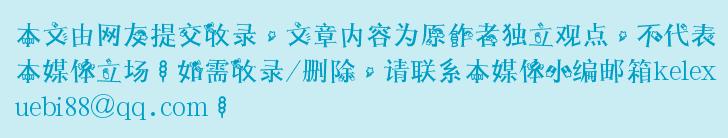 本文由网友提交收录，文章内容为原作者独立观点，不代表本媒体立场！如需收录/删除，请联系本媒体小编邮箱kelexuebi88@qq.com！